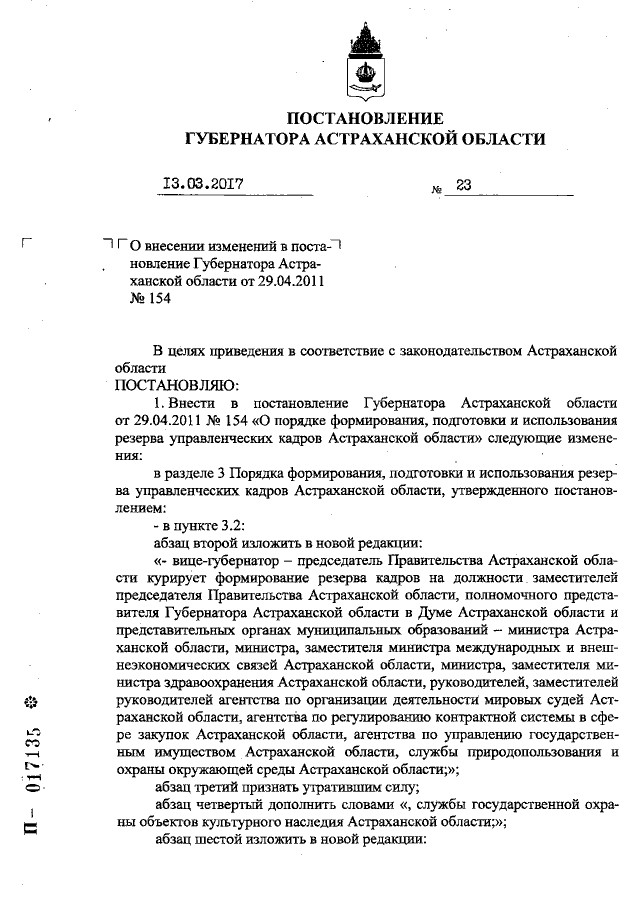 ПОСТАНОВЛЕНИЕ
ГУБЕРНАТОРА АСТРАХАНСКОЙ ОБЛАСТИ

13.03.2017 № 23

О внесении изменений в постановление Губернатора Астраханской области от 29.04.2011 № 154

В целях приведения в соответствие с законодательством Астраханской области
ПОСТАНОВЛЯЮ:
1. Внести в постановление Губернатора Астраханской области от 29.04.2011 № 154 «О порядке формирования, подготовки и использования резерва управленческих кадров Астраханской области» следующие изменения:
в разделе 3 Порядка формирования, подготовки и использования резерва управленческих кадров Астраханской области, утвержденного постановлением:
- в пункте 3.2:
абзац второй изложить в новой редакции:
«- вице-губернатор – председатель Правительства Астраханской области курирует формирование резерва кадров на должности заместителей председателя Правительства Астраханской области, полномочного представителя Губернатора Астраханской области в Думе Астраханской области и представительных органах муниципальных образований – министра Астраханской области, министра, заместителя министра международных и внешнеэкономических связей Астраханской области, министра, заместителя министра здравоохранения Астраханской области, руководителей, заместителей руководителей агентства по организации деятельности мировых судей Астраханской области, агентства по регулированию контрактной системы в сфере закупок Астраханской области, агентства по управлению государственным имуществом Астраханской области, службы природопользования и охраны окружающей среды Астраханской области;»;
абзац третий признать утратившим силу;
абзац четвертый дополнить словами «, службы государственной охраны объектов культурного наследия Астраханской области;»;
абзац шестой изложить в новой редакции:

П – 017135